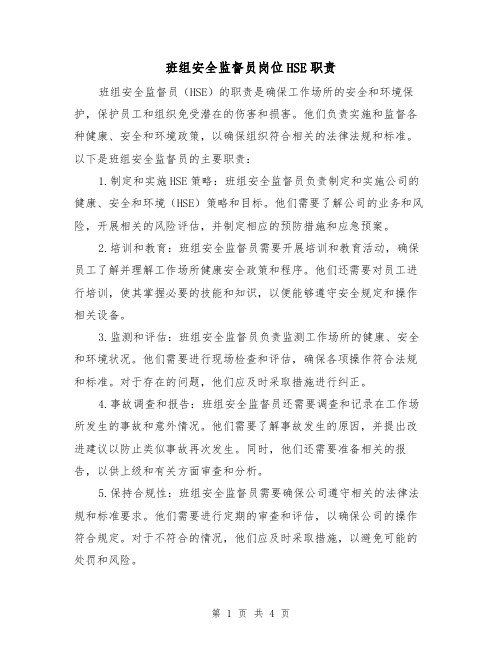 班组安全监督员岗位HSE职责

班组安全监督员（HSE）的职责是确保工作场所的安全和环境保护，保护员工和组织免受潜在的伤害和损害。他们负责实施和监督各种健康、安全和环境政策，以确保组织符合相关的法律法规和标准。以下是班组安全监督员的主要职责：

1.制定和实施HSE策略：班组安全监督员负责制定和实施公司的健康、安全和环境（HSE）策略和目标。他们需要了解公司的业务和风险，开展相关的风险评估，并制定相应的预防措施和应急预案。

2.培训和教育：班组安全监督员需要开展培训和教育活动，确保员工了解并理解工作场所健康安全政策和程序。他们还需要对员工进行培训，使其掌握必要的技能和知识，以便能够遵守安全规定和操作相关设备。

3.监测和评估：班组安全监督员负责监测工作场所的健康、安全和环境状况。他们需要进行现场检查和评估，确保各项操作符合法规和标准。对于存在的问题，他们应及时采取措施进行纠正。

4.事故调查和报告：班组安全监督员还需要调查和记录在工作场所发生的事故和意外情况。他们需要了解事故发生的原因，并提出改进建议以防止类似事故再次发生。同时，他们还需要准备相关的报告，以供上级和有关方面审查和分析。

5.保持合规性：班组安全监督员需要确保公司遵守相关的法律法规和标准要求。他们需要进行定期的审查和评估，以确保公司的操作符合规定。对于不符合的情况，他们应及时采取措施，以避免可能的处罚和风险。

第 1 页 共 4 页